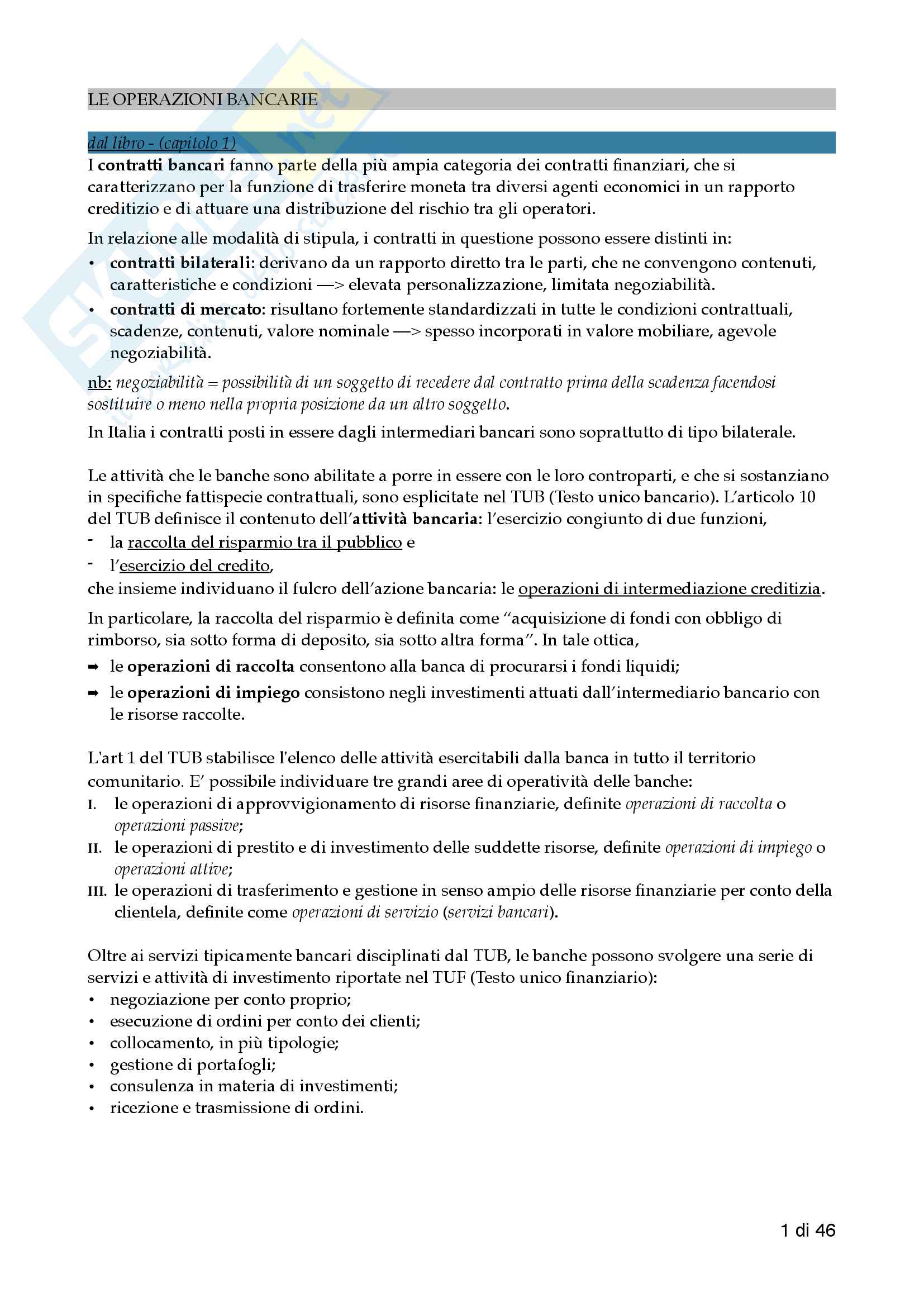 LE OPERAZIONI BANCARIE

dal libro - (capitolo 1)

I contratti bancari fanno parte della più ampia categoria dei contratti finanziari, che si caratterizzano per la funzione di trasferire moneta tra diversi agenti economici in un rapporto creditizio e di attuare una distribuzione del rischio tra gli operatori.

In relazione alle modalità di stipula, i contratti in questione possono essere distinti in:
• contratti bilaterali: derivano da un rapporto diretto tra le parti, che ne convengono contenuti, caratteristiche e condizioni —> elevata personalizzazione, limitata negoziabilità.
• contratti di mercato: risultano fortemente standardizzati in tutte le condizioni contrattuali, scadenze, contenuti, valore nominale —> spesso incorporati in valore mobiliare, agevole negoziabilità.

nb: negoziabilità = possibilità di un soggetto di recedere dal contratto prima della scadenza facendosi sostituire o meno nella propria posizione da un altro soggetto.

In Italia i contratti posti in essere dagli intermediari bancari sono soprattutto di tipo bilaterale.

Le attività che le banche sono abilitate a porre in essere con le loro controparti, e che si sostanziano in specifiche fattispecie contrattuali, sono esplicitate nel TUB (Testo unico bancario). L'articolo 10 del TUB definisce il contenuto dell'attività bancaria: l'esercizio congiunto di due funzioni,
- la raccolta del risparmio tra il pubblico e
- l'esercizio del credito,
che insieme individuano il fulcro dell'azione bancaria: le operazioni di intermediazione creditizia.

In particolare, la raccolta del risparmio è definita come "acquisizione di fondi con obbligo di rimborso, sia sotto forma di deposito, sia sotto altra forma". In tale ottica,
➡ le operazioni di raccolta consentono alla banca di procurarsi i fondi liquidi;
➡ le operazioni di impiego consistono negli investimenti attuati dall'intermediario bancario con le risorse raccolte.

L'art 1 del TUB stabilisce l'elenco delle attività esercitabili dalla banca in tutto il territorio comunitario. E' possibile individuare tre grandi aree di operatività delle banche:
I. le operazioni di approvvigionamento di risorse finanziarie, definite operazioni di raccolta o operazioni passive;
II. le operazioni di prestito e di investimento delle suddette risorse, definite operazioni di impiego o operazioni attive;
III. le operazioni di trasferimento e gestione in senso ampio delle risorse finanziarie per conto della clientela, definite come operazioni di servizio (servizi bancari).

Oltre ai servizi tipicamente bancari disciplinati dal TUB, le banche possono svolgere una serie di servizi e attività di investimento riportate nel TUF (Testo unico finanziario):
• negoziazione per conto proprio;
• esecuzione di ordini per conto dei clienti;
• collocamento, in più tipologie;
• gestione di portafogli;
• consulenza in materia di investimenti;
• ricezione e trasmissione di ordini.

1 di 46